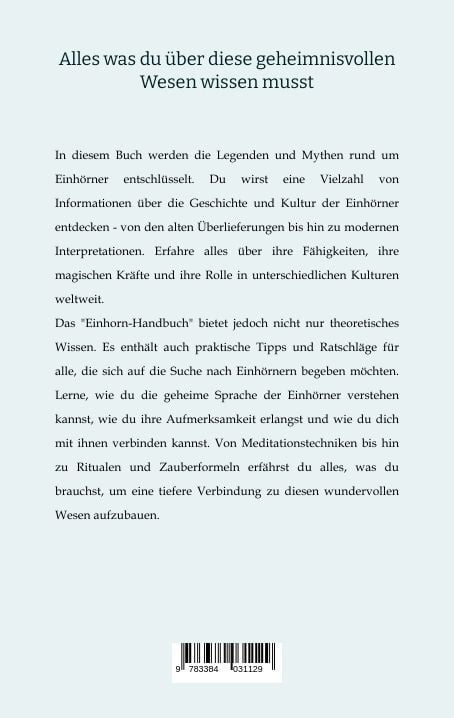 Alles was du über diese geheimnisvollen Wesen wissen musst

In diesem Buch werden die Legenden und Mythen rund um Einhörner entschlüsselt. Du wirst eine Vielzahl von Informationen über die Geschichte und Kultur der Einhörner entdecken - von den alten Überlieferungen bis hin zu modernen Interpretationen. Erfahre alles über ihre Fähigkeiten, ihre magischen Kräfte und ihre Rolle in unterschiedlichen Kulturen weltweit.
Das "Einhorn-Handbuch" bietet jedoch nicht nur theoretisches Wissen. Es enthält auch praktische Tipps und Ratschläge für alle, die sich auf die Suche nach Einhörnern begeben möchten. Lerne, wie du die geheime Sprache der Einhörner verstehen kannst, wie du ihre Aufmerksamkeit erlangst und wie du dich mit ihnen verbinden kannst. Von Meditationstechniken bis hin zu Ritualen und Zauberformeln erfährst du alles, was du brauchst, um eine tiefere Verbindung zu diesen wundervollen Wesen aufzubauen.

9 783384 031129